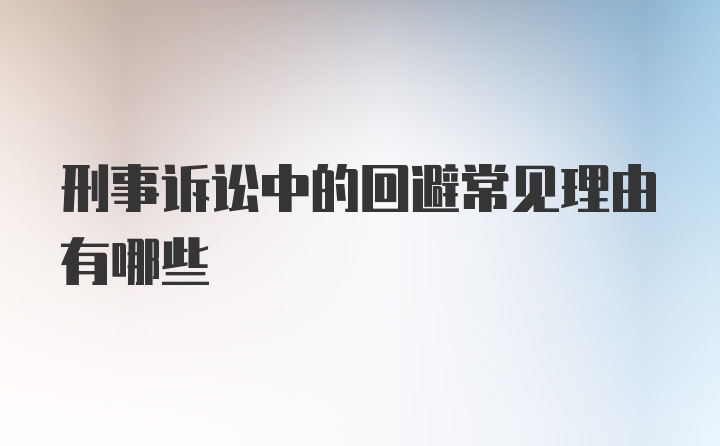 刑事诉讼中的回避常见理由有哪些